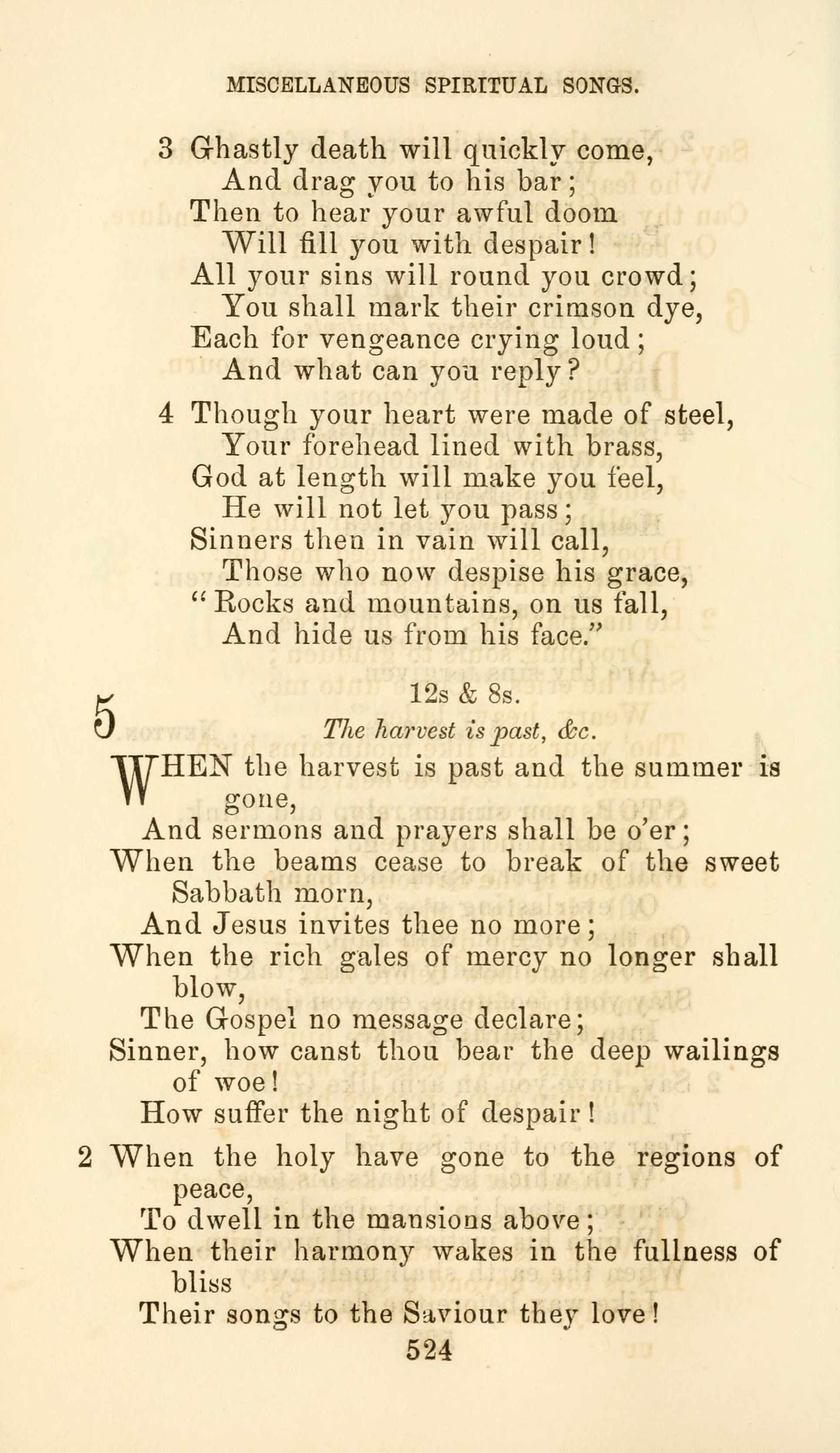 MISCELLANEOUS SPIRITUAL SONGS.

3 Ghastly death will quickly come,
And drag you to his bar;
Then to hear your awful doom
Will fill you with despair!
All your sins will round you crowd;
You shall mark their crimson dye,
Each for vengeance crying loud;
And what can you reply?

4 Though your heart were made of steel,
Your forehead lined with brass,
God at length will make you feel,
He will not let you pass;
Sinners then in vain will call,
Those who now despise his grace,
"Rocks and mountains, on us fall,
And hide us from his face."

5

12s & 8s.

The harvest is past, &c.

WHEN the harvest is past and the summer is gone,
And sermons and prayers shall be o'er;
When the beams cease to break of the sweet Sabbath morn,
And Jesus invites thee no more;
When the rich gales of mercy no longer shall blow,
The Gospel no message declare;
Sinner, how canst thou bear the deep wailings of woe!
How suffer the night of despair!

2 When the holy have gone to the regions of peace,
To dwell in the mansions above;
When their harmony wakes in the fullness of bliss
Their songs to the Saviour they love!

524